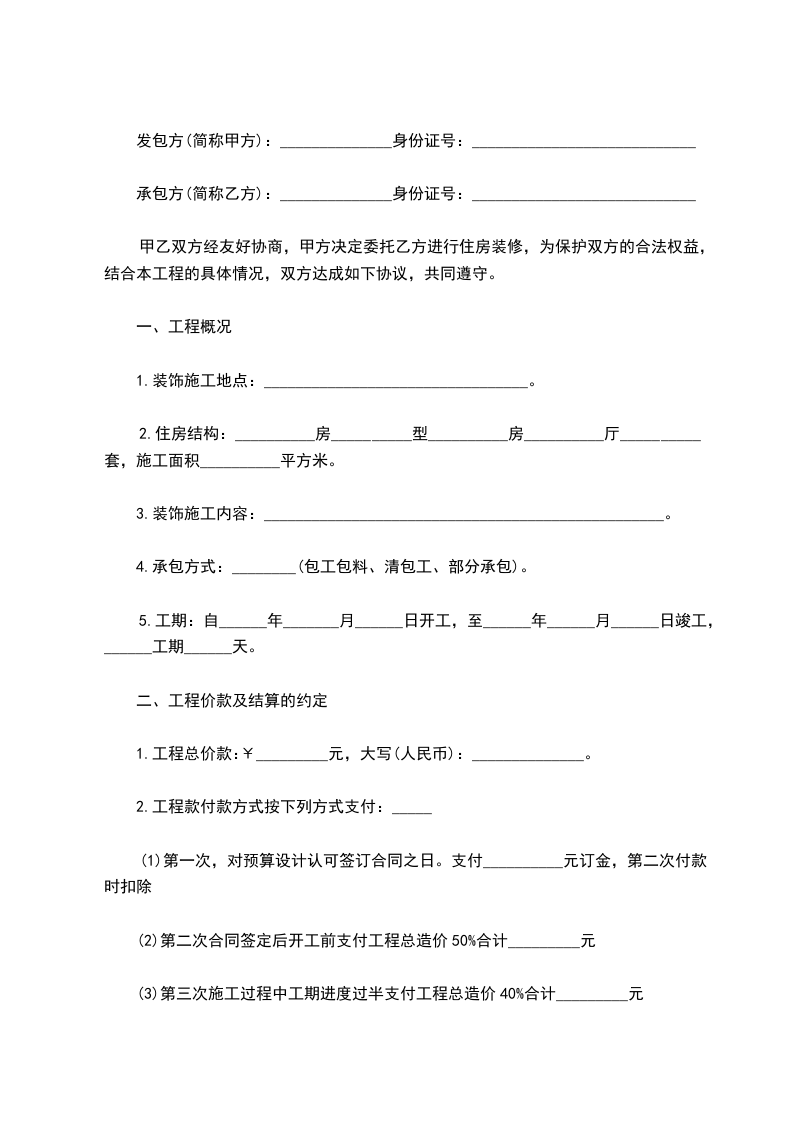 发包方(简称甲方)：______________身份证号：____________________________

承包方(简称乙方)：______________身份证号：____________________________

甲乙双方经友好协商，甲方决定委托乙方进行住房装修，为保护双方的合法权益，结合本工程的具体情况，双方达成如下协议，共同遵守。

一、工程概况

1.装饰施工地点：_________________________________。

2.住房结构：__________房__________型__________房__________厅__________套，施工面积__________平方米。

3.装饰施工内容：__________________________________________________。

4.承包方式：________(包工包料、清包工、部分承包)。

5.工期：自______年_______月______日开工，至______年______月______日竣工，______工期______天。

二、工程价款及结算的约定

1.工程总价款：￥_________元，大写(人民币)：______________。

2.工程款付款方式按下列方式支付：_____

(1)第一次，对预算设计认可签订合同之日。支付__________元订金，第二次付款时扣除

(2)第二次合同签定后开工前支付工程总造价50%合计_________元

(3)第三次施工过程中工期进度过半支付工程总造价40%合计_________元